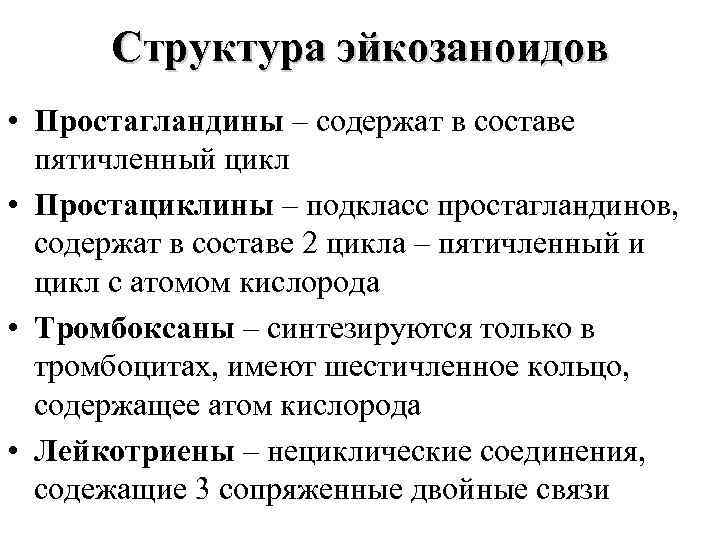 Структура эйкозаноидов

• Простагландины – содержат в составе пятичленный цикл

• Простациклины – подкласс простагландинов, содержат в составе 2 цикла – пятичленный и цикл с атомом кислорода

• Тромбоксаны – синтезируются только в тромбоцитах, имеют шестичленное кольцо, содержащее атом кислорода

• Лейкотриены – нециклические соединения, содежащие 3 сопряженные двойные связи